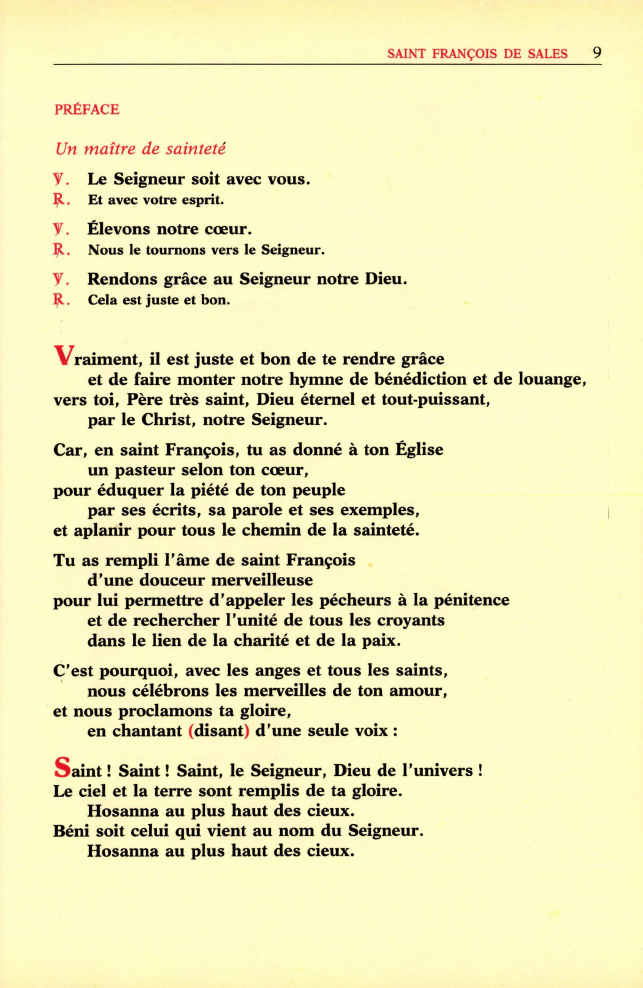 SAINT FRANÇOIS DE SALES 9

PRÉFACE

Un maître de sainteté

℣. Le Seigneur soit avec vous.
℟. Et avec votre esprit.

℣. Élevons notre cœur.
℟. Nous le tournons vers le Seigneur.

℣. Rendons grâce au Seigneur notre Dieu.
℟. Cela est juste et bon.

Vraiment, il est juste et bon de te rendre grâce
et de faire monter notre hymne de bénédiction et de louange,
vers toi, Père très saint, Dieu éternel et tout-puissant,
par le Christ, notre Seigneur.

Car, en saint François, tu as donné à ton Église
un pasteur selon ton cœur,
pour éduquer la piété de ton peuple
par ses écrits, sa parole et ses exemples,
et aplanir pour tous le chemin de la sainteté.

Tu as rempli l'âme de saint François
d'une douceur merveilleuse
pour lui permettre d'appeler les pécheurs à la pénitence
et de rechercher l'unité de tous les croyants
dans le lien de la charité et de la paix.

C'est pourquoi, avec les anges et tous les saints,
nous célébrons les merveilles de ton amour,
et nous proclamons ta gloire,
en chantant (disant) d'une seule voix :

Saint ! Saint ! Saint, le Seigneur, Dieu de l'univers !
Le ciel et la terre sont remplis de ta gloire.
Hosanna au plus haut des cieux.
Béni soit celui qui vient au nom du Seigneur.
Hosanna au plus haut des cieux.